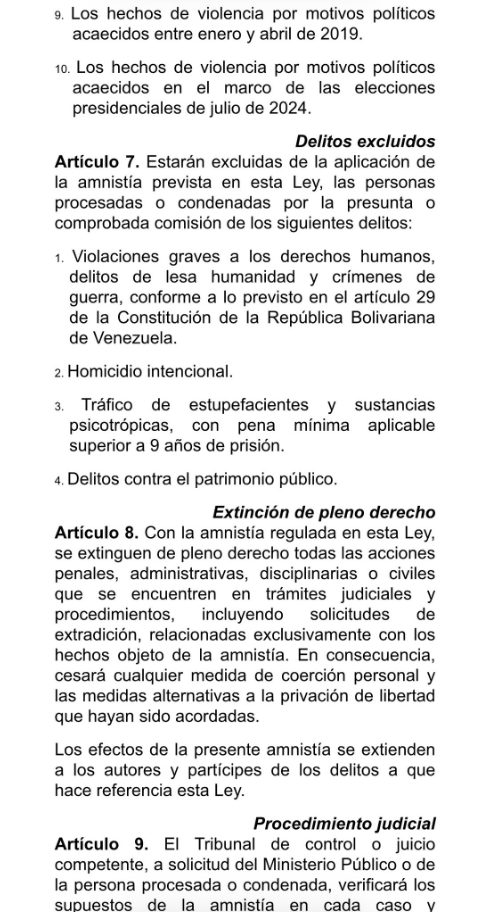 9. Los hechos de violencia por motivos políticos acaecidos entre enero y abril de 2019.

10. Los hechos de violencia por motivos políticos acaecidos en el marco de las elecciones presidenciales de julio de 2024.

Delitos excluidos

Artículo 7. Estarán excluidas de la aplicación de la amnistía prevista en esta Ley, las personas procesadas o condenadas por la presunta o comprobada comisión de los siguientes delitos:

1. Violaciones graves a los derechos humanos, delitos de lesa humanidad y crímenes de guerra, conforme a lo previsto en el artículo 29 de la Constitución de la República Bolivariana de Venezuela.

2. Homicidio intencional.

3. Tráfico de estupefacientes y sustancias psicotrópicas, con pena mínima aplicable superior a 9 años de prisión.

4. Delitos contra el patrimonio público.

Extinción de pleno derecho

Artículo 8. Con la amnistía regulada en esta Ley, se extinguen de pleno derecho todas las acciones penales, administrativas, disciplinarias o civiles que se encuentren en trámites judiciales y procedimientos, incluyendo solicitudes de extradición, relacionadas exclusivamente con los hechos objeto de la amnistía. En consecuencia, cesará cualquier medida de coerción personal y las medidas alternativas a la privación de libertad que hayan sido acordadas.

Los efectos de la presente amnistía se extienden a los autores y partícipes de los delitos a que hace referencia esta Ley.

Procedimiento judicial

Artículo 9. El Tribunal de control o juicio competente, a solicitud del Ministerio Público o de la persona procesada o condenada, verificará los supuestos de la amnistía en cada caso y